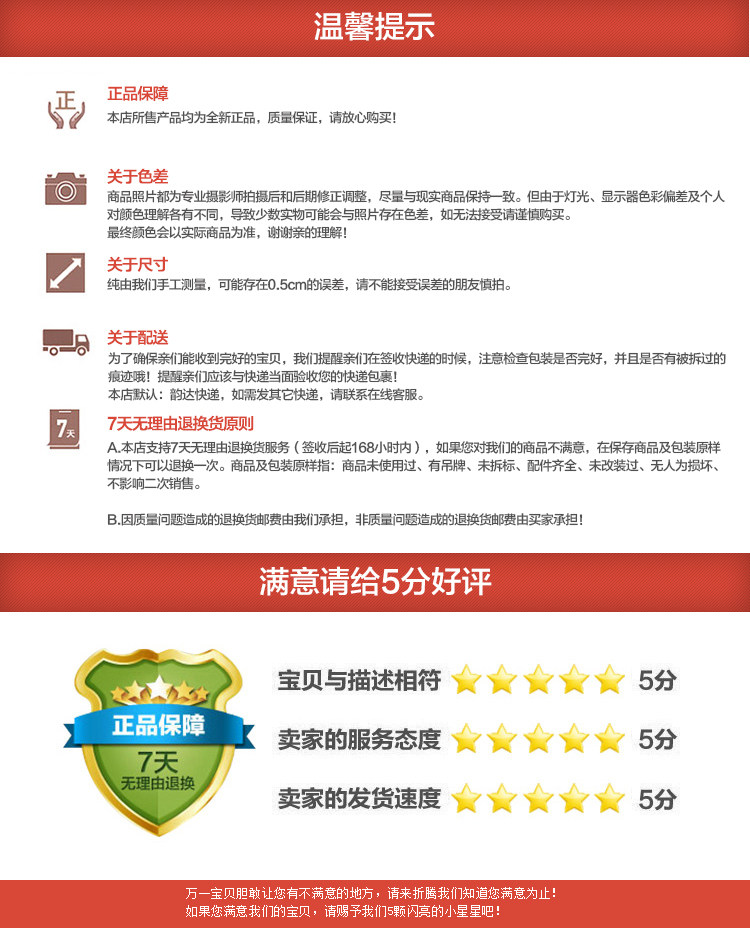 温馨提示

正

正品保障
本店所售产品均为全新正品，质量保证，请放心购买！

关于色差
商品照片都为专业摄影师拍摄后和后期修正调整，尽量与现实商品保持一致。但由于灯光、显示器色彩偏差及个人对颜色理解各有不同，导致少数实物可能会与照片存在色差，如无法接受请谨慎购买。
最终颜色会以实际商品为准，谢谢亲的理解！

关于尺寸
纯由我们手工测量，可能存在0.5cm的误差，请不能接受误差的朋友慎拍。

关于配送
为了确保亲们能收到完好的宝贝，我们提醒亲们在签收快递的时候，注意检查包装是否完好，并且是否有被拆过的痕迹哦！提醒亲们应该与快递当面验收您的快递包裹！
本店默认：韵达快递，如需发其它快递，请联系在线客服。

7天

7天无理由退换货原则
A.本店支持7天无理由退换货服务（签收后起168小时内），如果您对我们的商品不满意，在保存商品及包装原样情况下可以退换一次。商品及包装原样指：商品未使用过、有吊牌、未拆标、配件齐全、未改装过、无人为损坏、不影响二次销售。

B.因质量问题造成的退换货邮费由我们承担，非质量问题造成的退换货邮费由买家承担！

满意请给5分好评

正品保障
7天
无理由退换

宝贝与描述相符 5分
卖家的服务态度 5分
卖家的发货速度 5分

万一宝贝胆敢让您有不满意的地方，请来折腾我们知道您满意为止！
如果您满意我们的宝贝，请赐予我们5颗闪亮的小星星吧！